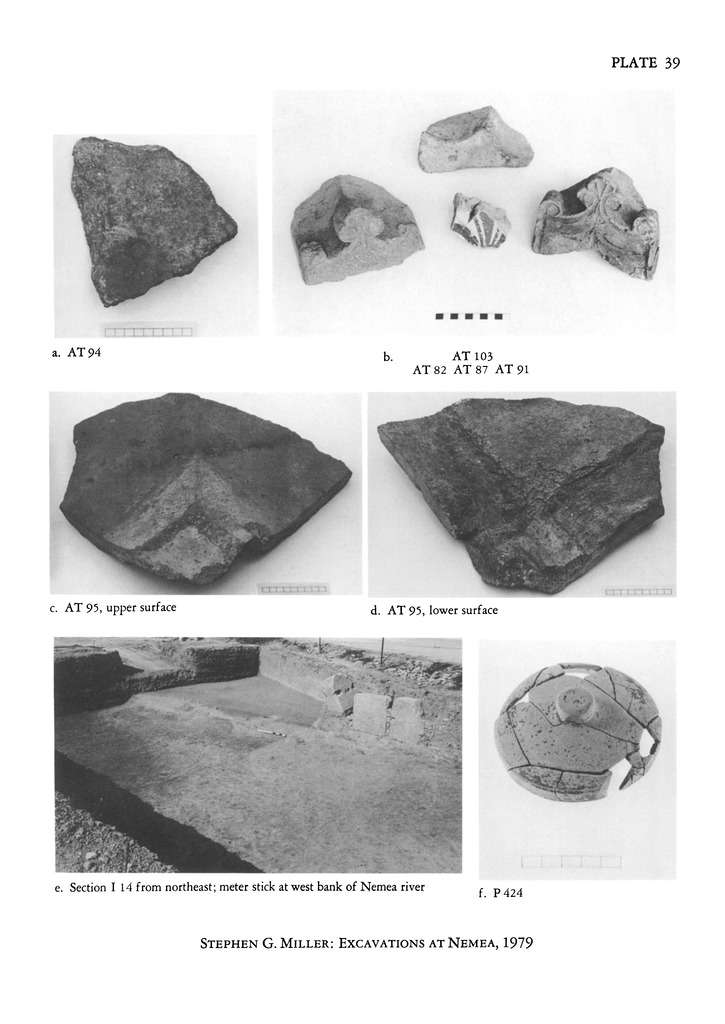 PLATE 39

a. AT 94

b. AT 103
AT 82 AT 87 AT 91

c. AT 95, upper surface

d. AT 95, lower surface

e. Section I 14 from northeast; meter stick at west bank of Nemea river

f. P 424

STEPHEN G. MILLER: EXCAVATIONS AT NEMEA, 1979